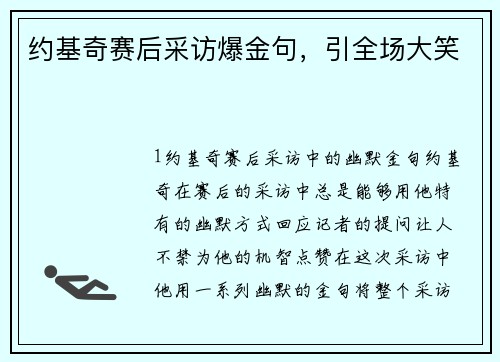 约基奇赛后采访爆金句，引全场大笑

1约基奇赛后采访中的幽默金句约基奇在赛后的采访中总是能够用他特有的幽默方式回应记者的提问让人不禁为他的机智点赞在这次采访中他用一系列幽默的金句将整个采访